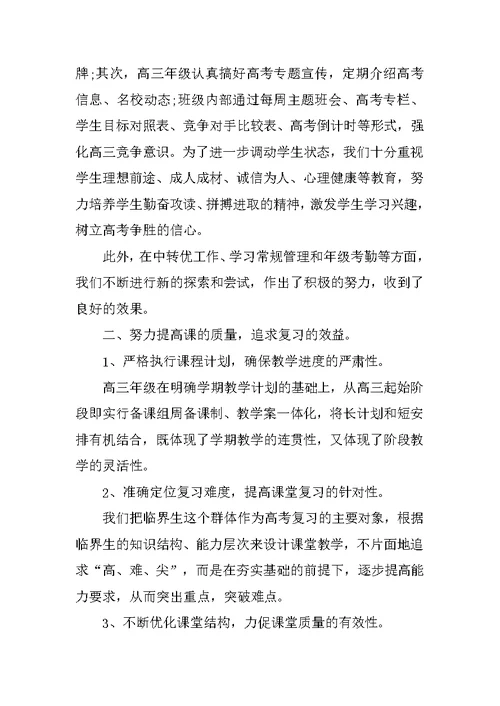 牌;其次，高三年级认真搞好高考专题宣传，定期介绍高考信息、名校动态;班级内部通过每周主题班会、高考专栏、学生目标对照表、竞争对手比较表、高考倒计时等形式，强化高三竞争意识。为了进一步调动学生状态，我们十分重视学生理想前途、成人成材、诚信为人、心理健康等教育，努力培养学生勤奋攻读、拼搏进取的精神，激发学生学习兴趣，树立高考争胜的信心。

此外，在中转优工作、学习常规管理和年级考勤等方面，我们不断进行新的探索和尝试，作出了积极的努力，收到了良好的效果。

二、努力提高课的质量，追求复习的效益。

1、严格执行课程计划，确保教学进度的严肃性。

高三年级在明确学期教学计划的基础上，从高三起始阶段即实行备课组周备课制、教学案一体化，将长计划和短安排有机结合，既体现了学期教学的连贯性，又体现了阶段教学的灵活性。

2、准确定位复习难度，提高课堂复习的针对性。

我们把临界生这个群体作为高考复习的主要对象，根据临界生的知识结构、能力层次来设计课堂教学，不片面地追求“高、难、尖”，而是在夯实基础的前提下，逐步提高能力要求，从而突出重点，突破难点。

3、不断优化课堂结构，力促课堂质量的有效性。